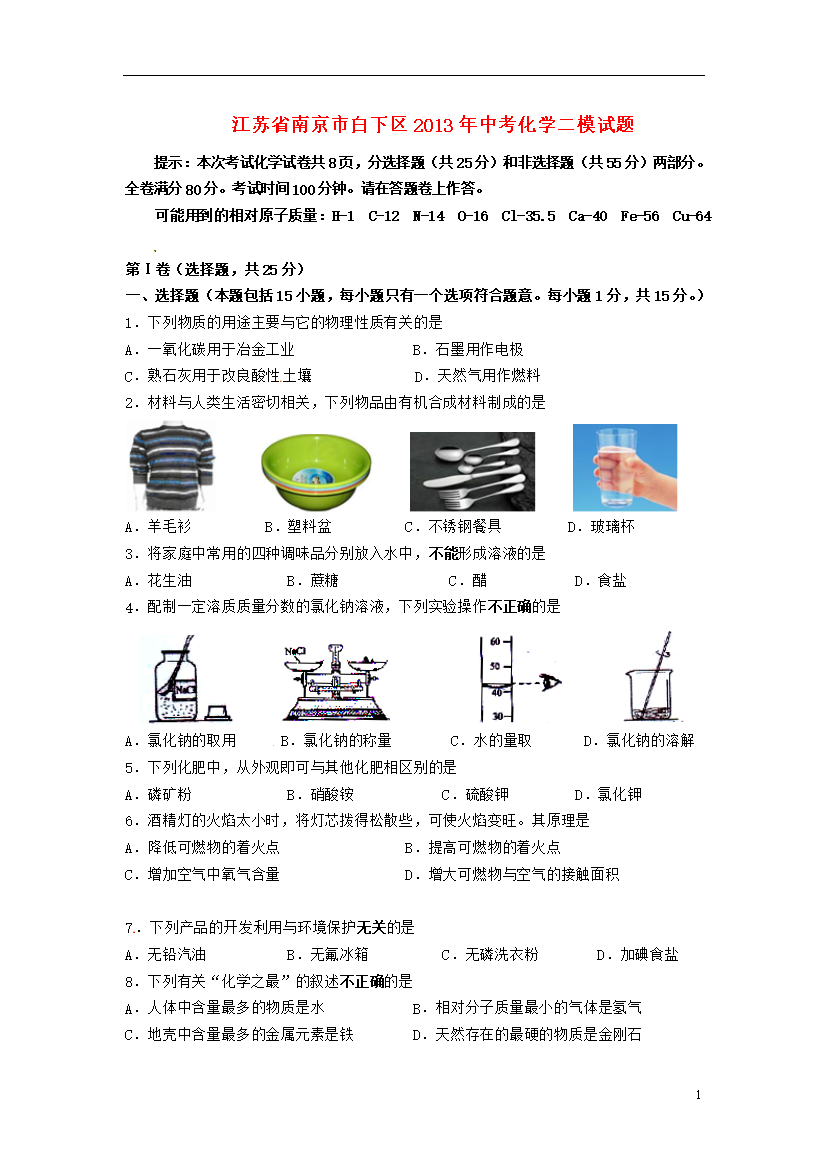 江苏省南京市白下区2013年中考化学二模试题

提示：本次考试化学试卷共8页，分选择题（共25分）和非选择题（共55分）两部分。全卷满分80分。考试时间100分钟。请在答题卷上作答。

可能用到的相对原子质量：H-1 C-12 N-14 O-16 Cl-35.5 Ca-40 Fe-56 Cu-64

第Ⅰ卷（选择题，共25分）

一、选择题（本题包括15小题，每小题只有一个选项符合题意。每小题1分，共15分。）

1．下列物质的用途主要与它的物理性质有关的是

A．一氧化碳用于冶金工业　　B．石墨用作电极

C．熟石灰用于改良酸性土壤　　D．天然气用作燃料

2．材料与人类生活密切相关，下列物品由有机合成材料制成的是

A．羊毛衫　　B．塑料盆　　C．不锈钢餐具　　D．玻璃杯

3．将家庭中常用的四种调味品分别放入水中，不能形成溶液的是

A．花生油　　B．蔗糖　　C．醋　　D．食盐

4．配制一定溶质质量分数的氯化钠溶液，下列实验操作不正确的是

NaCl　NaCl　60　50　40　30

A．氯化钠的取用　　B．氯化钠的称量　　C．水的量取　　D．氯化钠的溶解

5．下列化肥中，从外观即可与其他化肥相区别的是

A．磷矿粉　　B．硝酸铵　　C．硫酸钾　　D．氯化钾

6．酒精灯的火焰太小时，将灯芯拨得松散些，可使火焰变旺。其原理是

A．降低可燃物的着火点　　B．提高可燃物的着火点

C．增加空气中氧气含量　　D．增大可燃物与空气的接触面积

7．下列产品的开发利用与环境保护无关的是

A．无铅汽油　　B．无氟冰箱　　C．无磷洗衣粉　　D．加碘食盐

8．下列有关“化学之最”的叙述不正确的是

A．人体中含量最多的物质是水　　B．相对分子质量最小的气体是氢气

C．地壳中含量最多的金属元素是铁　　D．天然存在的最硬的物质是金刚石

1